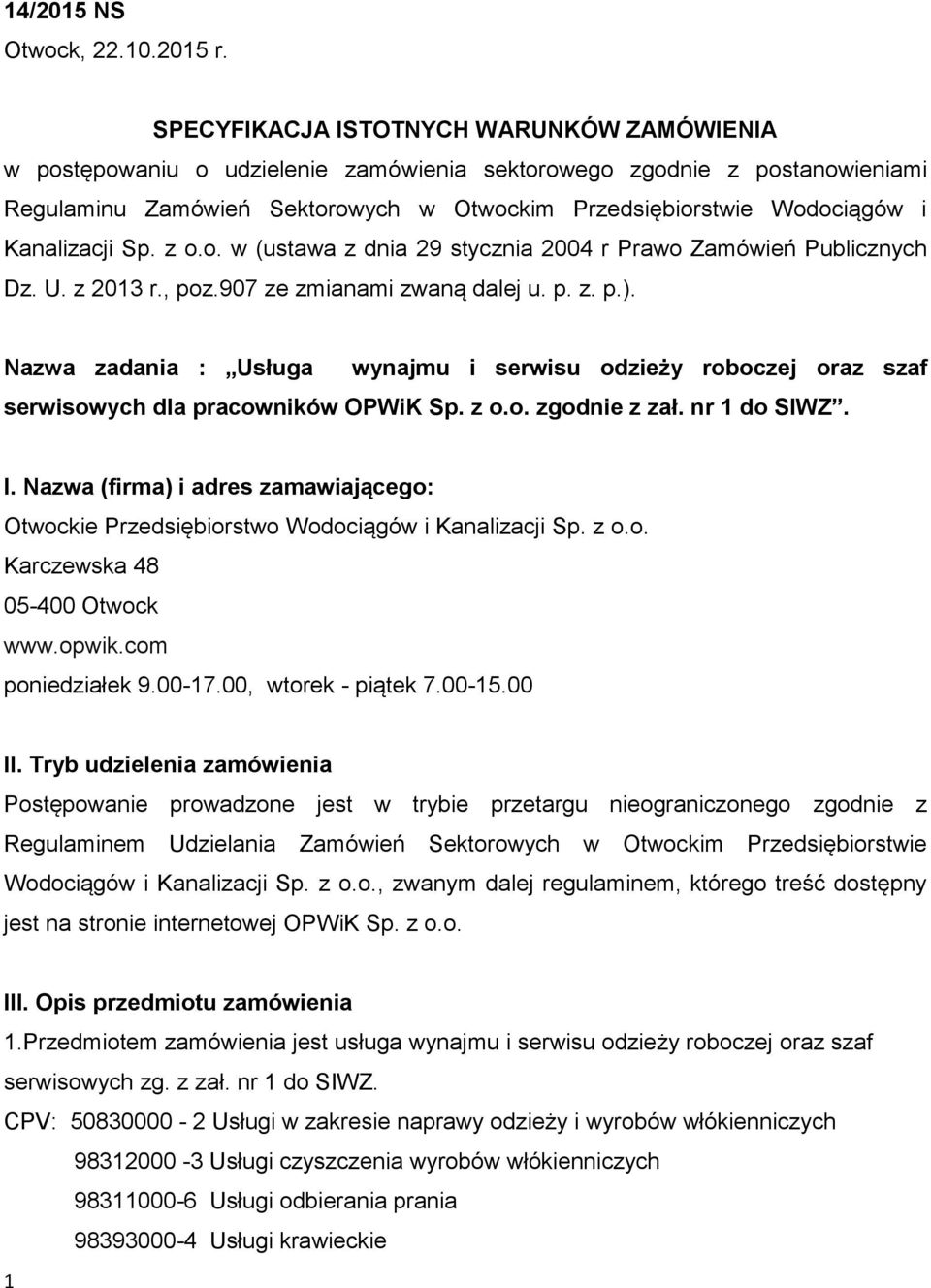 14/2015 NS
Otwock, 22.10.2015 r.

SPECYFIKACJA ISTOTNYCH WARUNKÓW ZAMÓWIENIA
w postępowaniu o udzielenie zamówienia sektorowego zgodnie z postanowieniami Regulaminu Zamówień Sektorowych w Otwockim Przedsiębiorstwie Wodociągów i Kanalizacji Sp. z o.o. w (ustawa z dnia 29 stycznia 2004 r Prawo Zamówień Publicznych Dz. U. z 2013 r., poz.907 ze zmianami zwaną dalej u. p. z. p.).

Nazwa zadania : „Usługa wynajmu i serwisu odzieży roboczej oraz szaf serwisowych dla pracowników OPWiK Sp. z o.o. zgodnie z zał. nr 1 do SIWZ”.

I. Nazwa (firma) i adres zamawiającego:
Otwockie Przedsiębiorstwo Wodociągów i Kanalizacji Sp. z o.o.
Karczewska 48
05-400 Otwock
www.opwik.com
poniedziałek 9.00-17.00, wtorek - piątek 7.00-15.00

II. Tryb udzielenia zamówienia
Postępowanie prowadzone jest w trybie przetargu nieograniczonego zgodnie z Regulaminem Udzielania Zamówień Sektorowych w Otwockim Przedsiębiorstwie Wodociągów i Kanalizacji Sp. z o.o., zwanym dalej regulaminem, którego treść dostępny jest na stronie internetowej OPWiK Sp. z o.o.

III. Opis przedmiotu zamówienia
1.Przedmiotem zamówienia jest usługa wynajmu i serwisu odzieży roboczej oraz szaf serwisowych zg. z zał. nr 1 do SIWZ.
CPV: 50830000 - 2 Usługi w zakresie naprawy odzieży i wyrobów włókienniczych
98312000 -3 Usługi czyszczenia wyrobów włókienniczych
98311000-6 Usługi odbierania prania
98393000-4 Usługi krawieckie
1